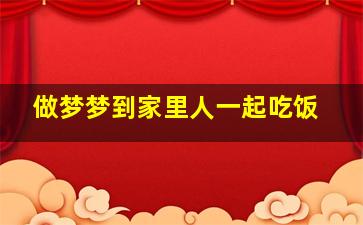 做梦梦到家里人一起吃饭